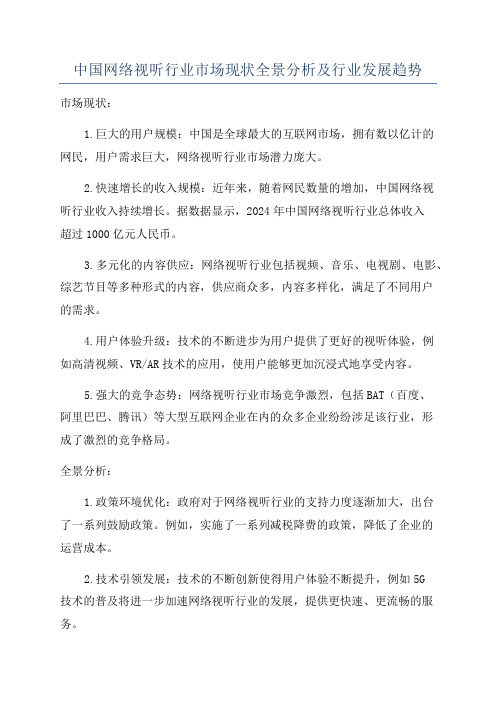 中国网络视听行业市场现状全景分析及行业发展趋势

市场现状：

1.巨大的用户规模：中国是全球最大的互联网市场，拥有数以亿计的网民，用户需求巨大，网络视听行业市场潜力庞大。

2.快速增长的收入规模：近年来，随着网民数量的增加，中国网络视听行业收入持续增长。据数据显示，2024年中国网络视听行业总体收入超过1000亿元人民币。

3.多元化的内容供应：网络视听行业包括视频、音乐、电视剧、电影、综艺节目等多种形式的内容，供应商众多，内容多样化，满足了不同用户的需求。

4.用户体验升级：技术的不断进步为用户提供了更好的视听体验，例如高清视频、VR/AR技术的应用，使用户能够更加沉浸式地享受内容。

5.强大的竞争态势：网络视听行业市场竞争激烈，包括BAT（百度、阿里巴巴、腾讯）等大型互联网企业在内的众多企业纷纷涉足该行业，形成了激烈的竞争格局。

全景分析：

1.政策环境优化：政府对于网络视听行业的支持力度逐渐加大，出台了一系列鼓励政策。例如，实施了一系列减税降费的政策，降低了企业的运营成本。

2.技术引领发展：技术的不断创新使得用户体验不断提升，例如5G技术的普及将进一步加速网络视听行业的发展，提供更快速、更流畅的服务。